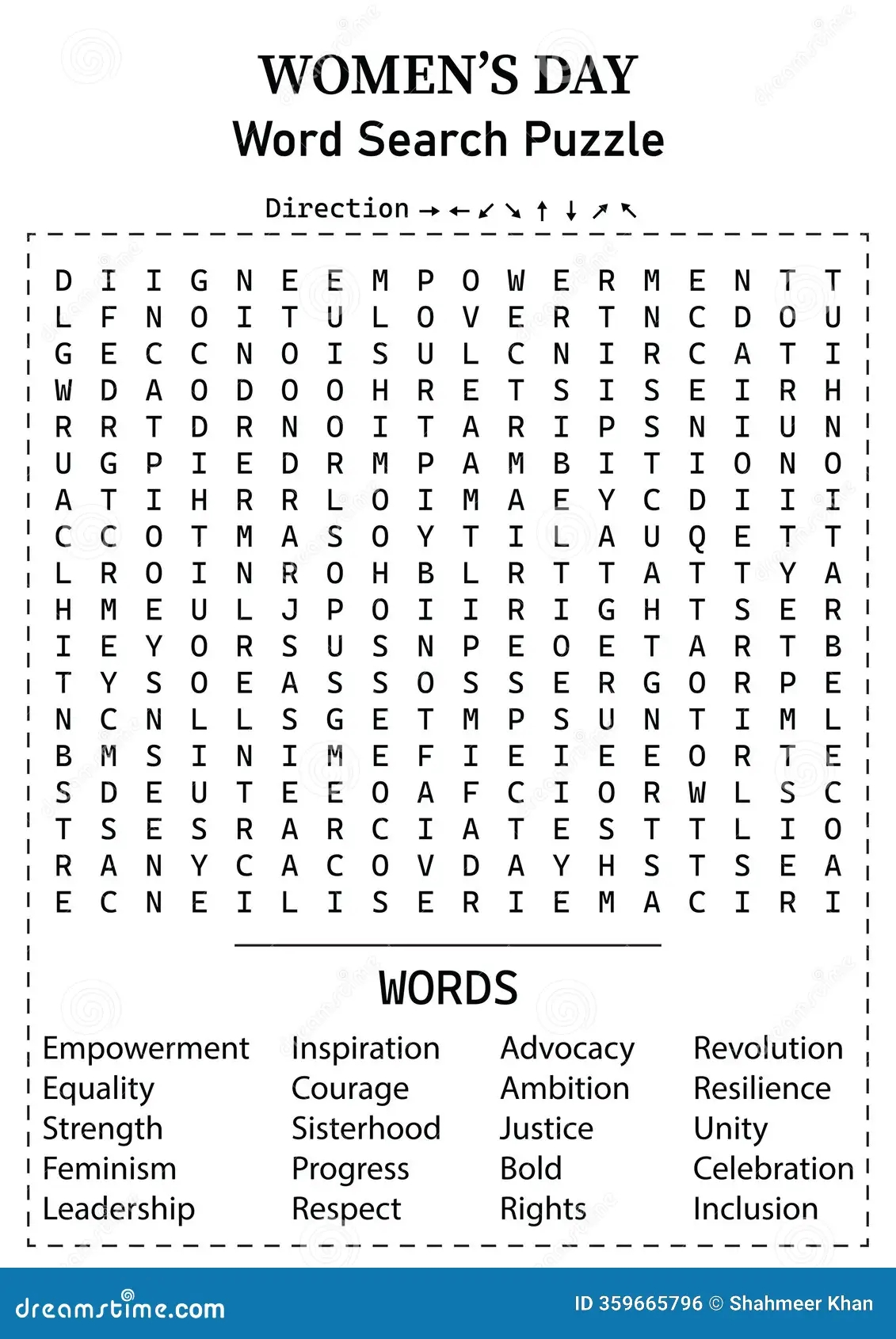 WOMEN'S DAY
Word Search Puzzle

Direction → ← ↙ ↘ ↑ ↓ ↗ ↖

D I I G N E E M P O W E R M E N T T
L F N O I T U L O V E R T N C D O U
G E C C N O I S U L C N I R C A T I
W D A O D O O H R E T S I S E I R H
R R T D R N O I T A R I P S N I U N
U G P I E D R M P A M B I T I O N O
A T I H R R L O I M A E Y C D I I I
C C O T M A S O Y T I L A U Q E T T
L R O I N R O H B L R T T A T T Y A
H M E U L J P O I I R I G H T S E R
I E Y O R S U S N P E O E T A R T B
T Y S O E A S S O S S E R G O R P E
N C N L L S G E T M P S U N T I M L
B M S I N I M E F I E I E E O R T E
S D E U T E E O A F C I O R W L S C
T S E S R A R C I A T E S T T L I O
R A N Y C A C O V D A Y H S T S E A
E C N E I L I S E R I E M A C I R I

WORDS

Empowerment
Equality
Strength
Feminism
Leadership

Inspiration
Courage
Sisterhood
Progress
Respect

Advocacy
Ambition
Justice
Bold
Rights

Revolution
Resilience
Unity
Celebration
Inclusion

dreamstime.com

ID 359665796 © Shahmeer Khan